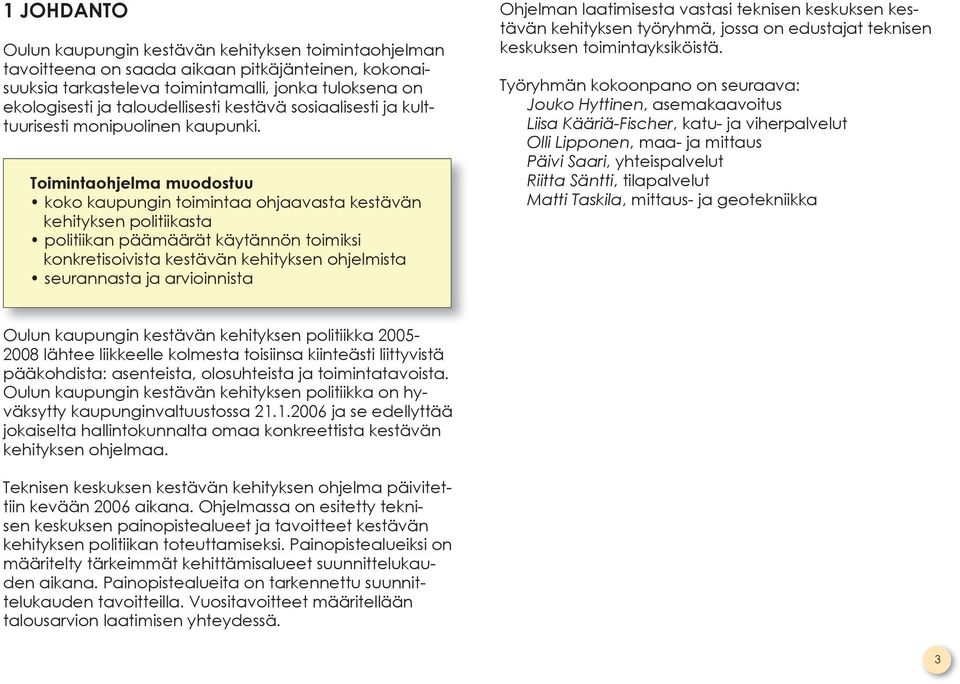 1 JOHDANTO

Oulun kaupungin kestävän kehityksen toimintaohjelman tavoitteena on saada aikaan pitkäjänteinen, kokonaisuuksia tarkasteleva toimintamalli, jonka tuloksena on ekologisesti ja taloudellisesti kestävä sosiaalisesti ja kulttuurisesti monipuolinen kaupunki.

Toimintaohjelma muodostuu
• koko kaupungin toimintaa ohjaavasta kestävän kehityksen politiikasta
• politiikan päämäärät käytännön toimiksi konkretisoivista kestävän kehityksen ohjelmista
• seurannasta ja arvioinnista

Oulun kaupungin kestävän kehityksen politiikka 2005-2008 lähtee liikkeelle kolmesta toisiinsa kiinteästi liittyvistä pääkohdista: asenteista, olosuhteista ja toimintatavoista. Oulun kaupungin kestävän kehityksen politiikka on hyväksytty kaupunginvaltuustossa 21.1.2006 ja se edellyttää jokaiselta hallintokunnalta omaa konkreettista kestävän kehityksen ohjelmaa.

Teknisen keskuksen kestävän kehityksen ohjelma päivitettiin kevään 2006 aikana. Ohjelmassa on esitetty teknisen keskuksen painopistealueet ja tavoitteet kestävän kehityksen politiikan toteuttamiseksi. Painopistealueiksi on määritelty tärkeimmät kehittämisalueet suunnittelukauden aikana. Painopistealueita on tarkennettu suunnittelukauden tavoitteilla. Vuositavoitteet määritellään talousarvion laatimisen yhteydessä.

Ohjelman laatimisesta vastasi teknisen keskuksen kestävän kehityksen työryhmä, jossa on edustajat teknisen keskuksen toimintayksiköistä.

Työryhmän kokoonpano on seuraava:
Jouko Hyttinen, asemakaavoitus
Liisa Kääriä-Fischer, katu- ja viherpalvelut
Olli Lipponen, maa- ja mittaus
Päivi Saari, yhteispalvelut
Riitta Säntti, tilapalvelut
Matti Taskila, mittaus- ja geotekniikka

3